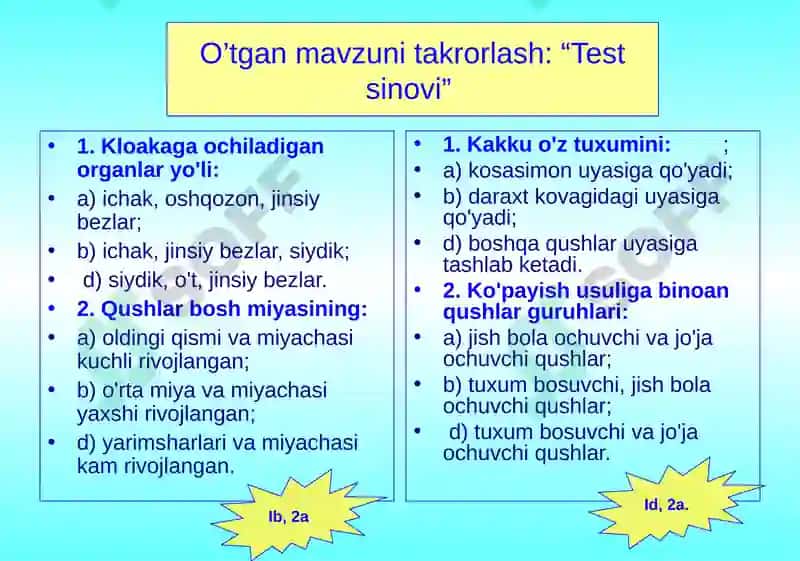 O’tgan mavzuni takrorlash: “Test sinovi”

• 1. Kloakaga ochiladigan organlar yo'li:
• a) ichak, oshqozon, jinsiy bezlar;
• b) ichak, jinsiy bezlar, siydik;
• d) siydik, o't, jinsiy bezlar.
• 2. Qushlar bosh miyasining:
• a) oldingi qismi va miyachasi kuchli rivojlangan;
• b) o'rta miya va miyachasi yaxshi rivojlangan;
• d) yarimsharlari va miyachasi kam rivojlangan.

Ib, 2a

• 1. Kakku o'z tuxumini: ;
• a) kosasimon uyasiga qo'yadi;
• b) daraxt kovagidagi uyasiga qo'yadi;
• d) boshqa qushlar uyasiga tashlab ketadi.
• 2. Ko'payish usuliga binoan qushlar guruhlari:
• a) jish bola ochuvchi va jo'ja ochuvchi qushlar;
• b) tuxum bosuvchi, jish bola ochuvchi qushlar;
• d) tuxum bosuvchi va jo'ja ochuvchi qushlar.

Id, 2a.